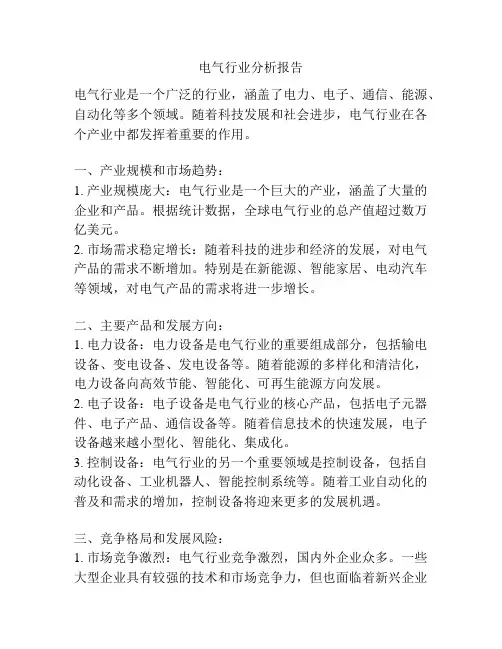 电气行业分析报告

电气行业是一个广泛的行业，涵盖了电力、电子、通信、能源、自动化等多个领域。随着科技发展和社会进步，电气行业在各个产业中都发挥着重要的作用。

一、产业规模和市场趋势：
1. 产业规模庞大：电气行业是一个巨大的产业，涵盖了大量的企业和产品。根据统计数据，全球电气行业的总产值超过数万亿美元。
2. 市场需求稳定增长：随着科技的进步和经济的发展，对电气产品的需求不断增加。特别是在新能源、智能家居、电动汽车等领域，对电气产品的需求将进一步增长。

二、主要产品和发展方向：
1. 电力设备：电力设备是电气行业的重要组成部分，包括输电设备、变电设备、发电设备等。随着能源的多样化和清洁化，电力设备向高效节能、智能化、可再生能源方向发展。
2. 电子设备：电子设备是电气行业的核心产品，包括电子元器件、电子产品、通信设备等。随着信息技术的快速发展，电子设备越来越小型化、智能化、集成化。
3. 控制设备：电气行业的另一个重要领域是控制设备，包括自动化设备、工业机器人、智能控制系统等。随着工业自动化的普及和需求的增加，控制设备将迎来更多的发展机遇。

三、竞争格局和发展风险：
1. 市场竞争激烈：电气行业竞争激烈，国内外企业众多。一些大型企业具有较强的技术和市场竞争力，但也面临着新兴企业